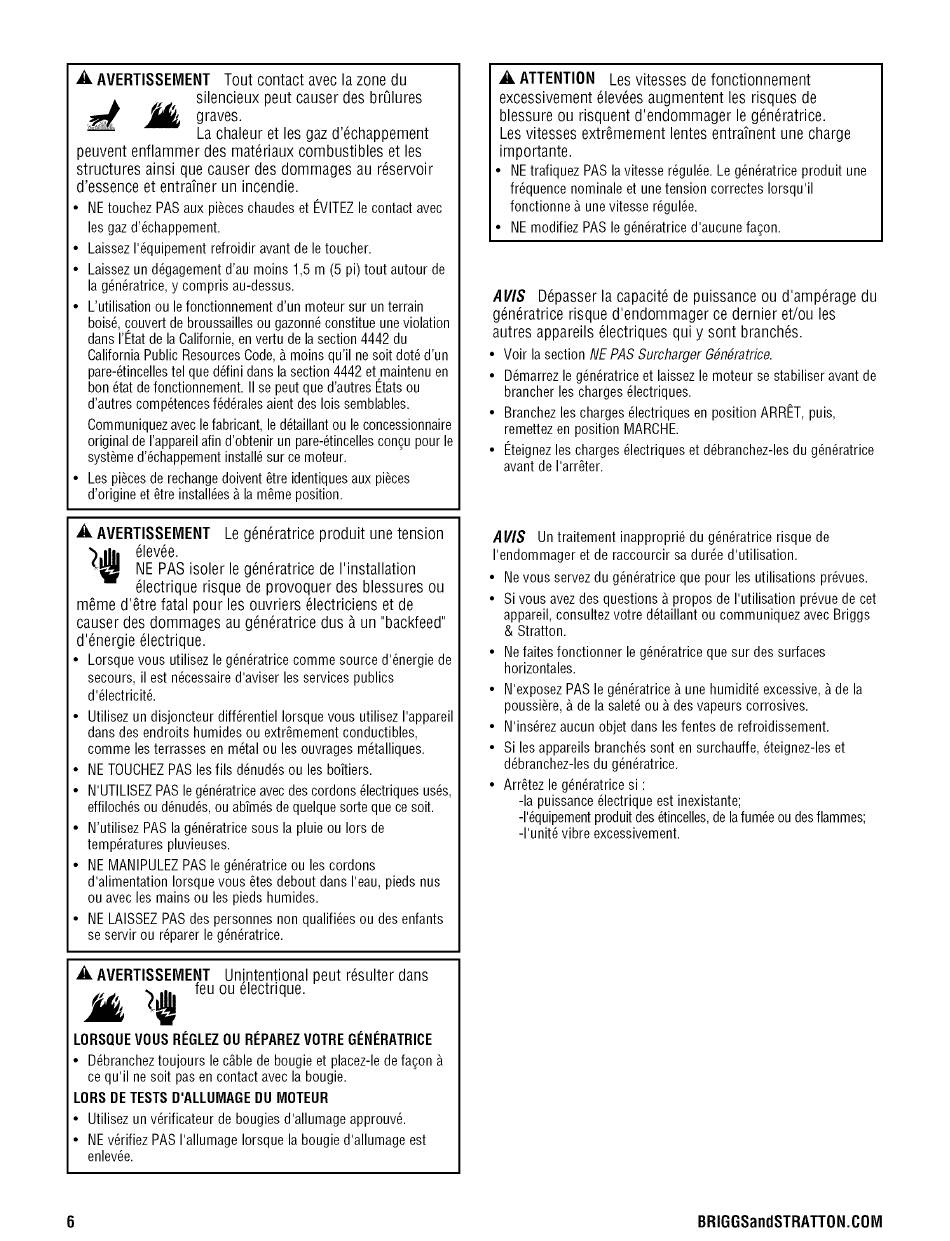 AVERTISSEMENT Tout contact avec la zone du silencieux peut causer des brûlures graves.
La chaleur et les gaz d'échappement peuvent enflammer des matériaux combustibles et les structures ainsi que causer des dommages au réservoir d'essence et entraîner un incendie.

• NE touchez PAS aux pièces chaudes et ÉVITEZ le contact avec les gaz d'échappement.
• Laissez l'équipement refroidir avant de le toucher.
• Laissez un dégagement d'au moins 1,5 m (5 pi) tout autour de la génératrice, y compris au-dessus.
• L'utilisation ou le fonctionnement d'un moteur sur un terrain boisé, couvert de broussailles ou gazonné constitue une violation dans l'État de la Californie, en vertu de la section 4442 du California Public Resources Code, à moins qu'il ne soit doté d'un pare-étincelles tel que défini dans la section 4442 et maintenu en bon état de fonctionnement. Il se peut que d'autres États ou d'autres compétences fédérales aient des lois semblables.
Communiquez avec le fabricant, le détaillant ou le concessionnaire original de l'appareil afin d'obtenir un pare-étincelles conçu pour le système d'échappement installé sur ce moteur.
• Les pièces de rechange doivent être identiques aux pièces d'origine et être installées à la même position.

AVERTISSEMENT Le génératrice produit une tension élevée.
NE PAS isoler le génératrice de l'installation électrique risque de provoquer des blessures ou même d'être fatal pour les ouvriers électriciens et de causer des dommages au génératrice dus à un "backfeed" d'énergie électrique.

• Lorsque vous utilisez le génératrice comme source d'énergie de secours, il est nécessaire d'aviser les services publics d'électricité.
• Utilisez un disjoncteur différentiel lorsque vous utilisez l'appareil dans des endroits humides ou extrêmement conductibles, comme les terrasses en métal ou les ouvrages métalliques.
• NE TOUCHEZ PAS les fils dénudés ou les boîtiers.
• N'UTILISEZ PAS le génératrice avec des cordons électriques usés, effilochés ou dénudés, ou abîmés de quelque sorte que ce soit.
• N'utilisez PAS la génératrice sous la pluie ou lors de températures pluvieuses.
• NE MANIPULEZ PAS le génératrice ou les cordons d'alimentation lorsque vous êtes debout dans l'eau, pieds nus ou avec les mains ou les pieds humides.
• NE LAISSEZ PAS des personnes non qualifiées ou des enfants se servir ou réparer le génératrice.

AVERTISSEMENT Unintentional peut résulter dans feu ou électrique.

LORSQUE VOUS RÉGLEZ OU RÉPAREZ VOTRE GÉNÉRATRICE
• Débranchez toujours le câble de bougie et placez-le de façon à ce qu'il ne soit pas en contact avec la bougie.

LORS DE TESTS D'ALLUMAGE DU MOTEUR
• Utilisez un vérificateur de bougies d'allumage approuvé.
• NE vérifiez PAS l'allumage lorsque la bougie d'allumage est enlevée.

ATTENTION Les vitesses de fonctionnement excessivement élevées augmentent les risques de blessure ou risquent d'endommager le génératrice. Les vitesses extrêmement lentes entraînent une charge importante.
• NE trafiquez PAS la vitesse régulée. Le génératrice produit une fréquence nominale et une tension correctes lorsqu'il fonctionne à une vitesse régulée.
• NE modifiez PAS le génératrice d'aucune façon.

AVIS Dépasser la capacité de puissance ou d'ampérage du génératrice risque d'endommager ce dernier et/ou les autres appareils électriques qui y sont branchés.
• Voir la section NE PAS Surcharger Génératrice.
• Démarrez le génératrice et laissez le moteur se stabiliser avant de brancher les charges électriques.
• Branchez les charges électriques en position ARRÊT, puis, remettez en position MARCHE.
• Éteignez les charges électriques et débranchez-les du génératrice avant de l'arrêter.

AVIS Un traitement inapproprié du génératrice risque de l'endommager et de raccourcir sa durée d'utilisation.
• Ne vous servez du génératrice que pour les utilisations prévues.
• Si vous avez des questions à propos de l'utilisation prévue de cet appareil, consultez votre détaillant ou communiquez avec Briggs & Stratton.
• Ne faites fonctionner le génératrice que sur des surfaces horizontales.
• N'exposez PAS le génératrice à une humidité excessive, à de la poussière, à de la saleté ou à des vapeurs corrosives.
• N'insérez aucun objet dans les fentes de refroidissement.
• Si les appareils branchés sont en surchauffe, éteignez-les et débranchez-les du génératrice.
• Arrêtez le génératrice si :
-la puissance électrique est inexistante;
-l'équipement produit des étincelles, de la fumée ou des flammes;
-l'unité vibre excessivement.

6 BRIGGSandSTRATTON.COM